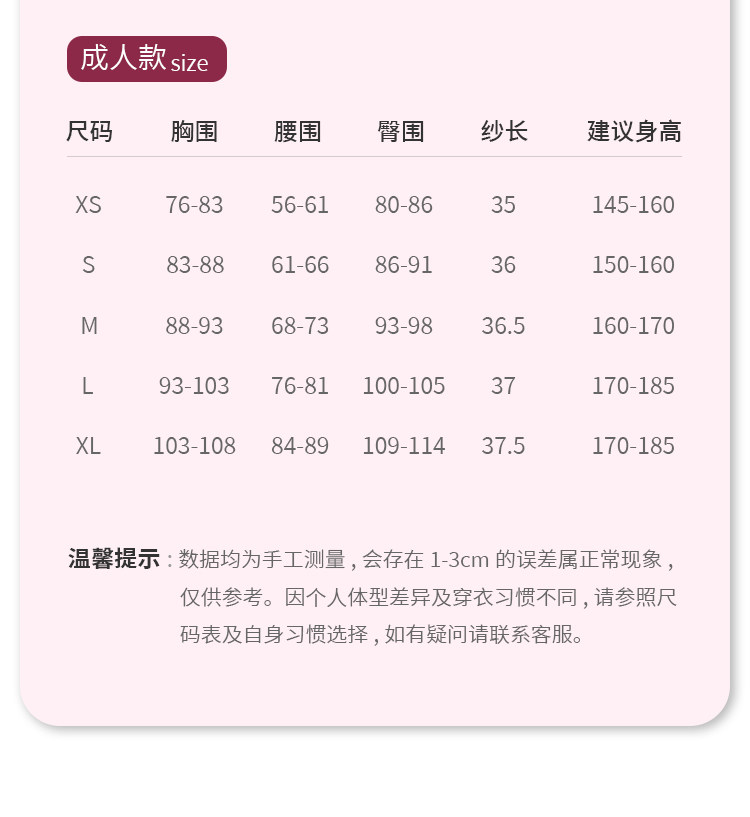 成人款size

| 尺码 | 胸围 | 腰围 | 臀围 | 纱长 | 建议身高 |
|---|---|---|---|---|---|
| XS | 76-83 | 56-61 | 80-86 | 35 | 145-160 |
| S | 83-88 | 61-66 | 86-91 | 36 | 150-160 |
| M | 88-93 | 68-73 | 93-98 | 36.5 | 160-170 |
| L | 93-103 | 76-81 | 100-105 | 37 | 170-185 |
| XL | 103-108 | 84-89 | 109-114 | 37.5 | 170-185 |

温馨提示：数据均为手工测量，会存在1-3cm的误差属正常现象，仅供参考。因个人体型差异及穿衣习惯不同，请参照尺码表及自身习惯选择，如有疑问请联系客服。